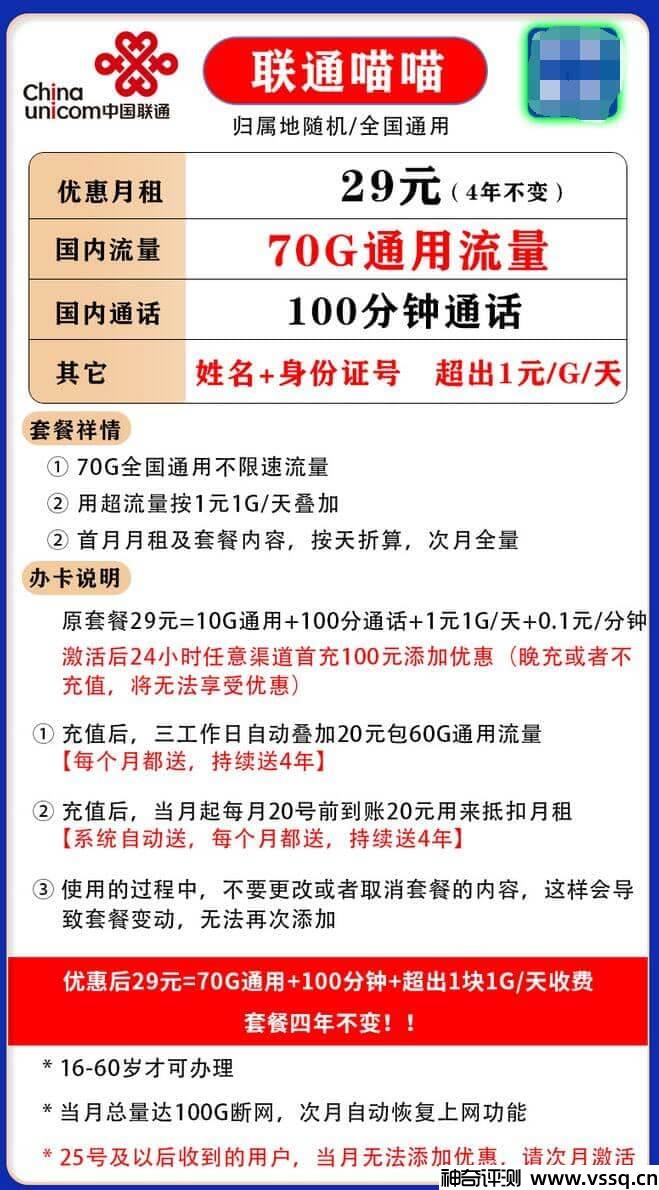 China unicom中国联通

联通喵喵

归属地随机/全国通用

| 优惠月租 | 29元（4年不变） |
|---|---|
| 国内流量 | 70G通用流量 |
| 国内通话 | 100分钟通话 |
| 其它 | 姓名+身份证号 超出1元/G/天 |

套餐祥情

① 70G全国通用不限速流量

② 用超流量按1元1G/天叠加

② 首月月租及套餐内容，按天折算，次月全量

办卡说明

原套餐29元=10G通用+100分通话+1元1G/天+0.1元/分钟

激活后24小时任意渠道首充100元添加优惠（晚充或者不充值，将无法享受优惠）

① 充值后，三工作日自动叠加20元包60G通用流量
【每个月都送，持续送4年】

② 充值后，当月起每月20号前到账20元用来抵扣月租
【系统自动送，每个月都送，持续送4年】

③ 使用的过程中，不要更改或者取消套餐的内容，这样会导致套餐变动，无法再次添加

优惠后29元=70G通用+100分钟+超出1块1G/天收费
套餐四年不变！！

* 16-60岁才可办理

* 当月总量达100G断网，次月自动恢复上网功能

* 25号及以后收到的用户，当月无法添加优惠，请次月激活

神奇评测 www.vssq.cn